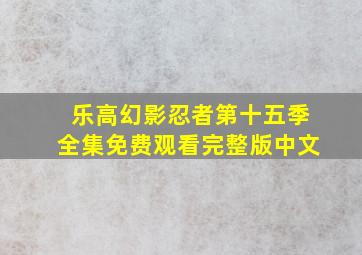 乐高幻影忍者第十五季
全集免费观看完整版中文